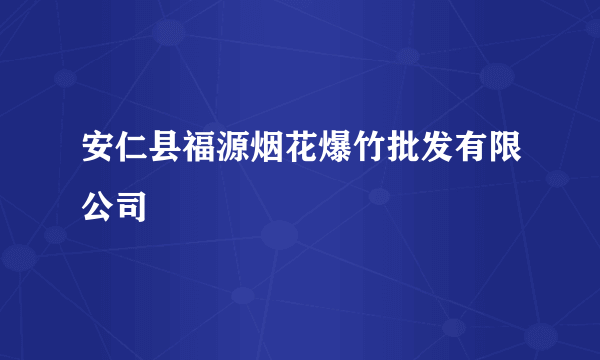 安仁县福源烟花爆竹批发有限公司